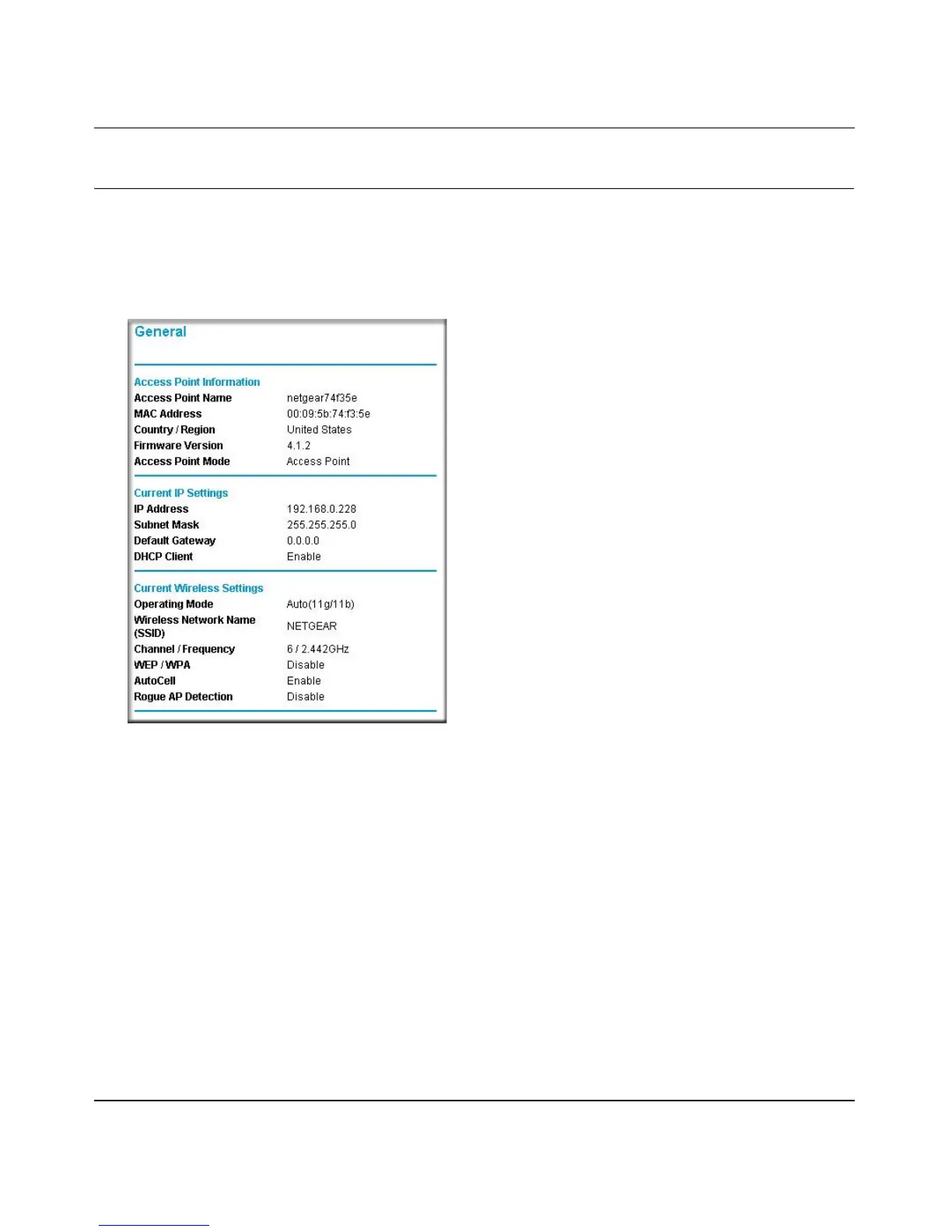 General

Access Point Information

| | |
|---|---|
| Access Point Name | netgear74f35e |
| MAC Address | 00:09:5b:74:f3:5e |
| Country / Region | United States |
| Firmware Version | 4.1.2 |
| Access Point Mode | Access Point |

Current IP Settings

| | |
|---|---|
| IP Address | 192.168.0.228 |
| Subnet Mask | 255.255.255.0 |
| Default Gateway | 0.0.0.0 |
| DHCP Client | Enable |

Current Wireless Settings

| | |
|---|---|
| Operating Mode | Auto(11g/11b) |
| Wireless Network Name (SSID) | NETGEAR |
| Channel / Frequency | 6 / 2.442GHz |
| WEP / WPA | Disable |
| AutoCell | Enable |
| Rogue AP Detection | Disable |